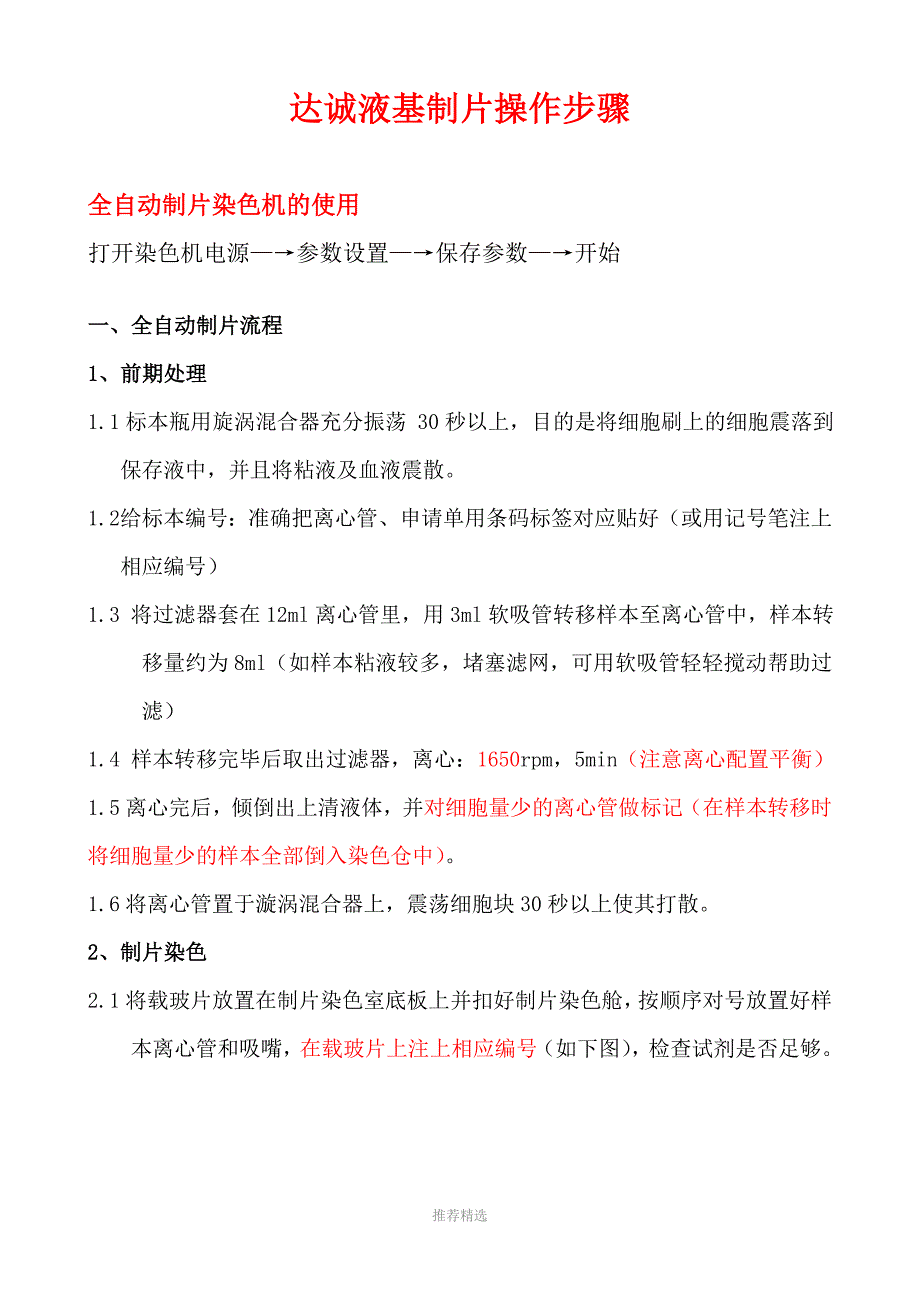 达诚液基制片操作步骤

全自动制片染色机的使用

打开染色机电源—→参数设置—→保存参数—→开始

一、全自动制片流程

1、前期处理

1.1 标本瓶用旋涡混合器充分振荡 30 秒以上，目的是将细胞刷上的细胞震落到保存液中，并且将粘液及血液震散。

1.2给标本编号：准确把离心管、申请单用条码标签对应贴好（或用记号笔注上相应编号）

1.3 将过滤器套在 12ml 离心管里，用 3ml 软吸管转移样本至离心管中，样本转移量约为 8ml（如样本粘液较多，堵塞滤网，可用软吸管轻轻搅动帮助过滤）

1.4 样本转移完毕后取出过滤器，离心：1650rpm，5min（注意离心配置平衡）

1.5 离心完后，倾倒出上清液体，并对细胞量少的离心管做标记（在样本转移时将细胞量少的样本全部倒入染色仓中）。

1.6 将离心管置于漩涡混合器上，震荡细胞块 30 秒以上使其打散。

2、制片染色

2.1 将载玻片放置在制片染色室底板上并扣好制片染色舱，按顺序对号放置好样本离心管和吸嘴，在载玻片上注上相应编号（如下图），检查试剂是否足够。

推荐精选